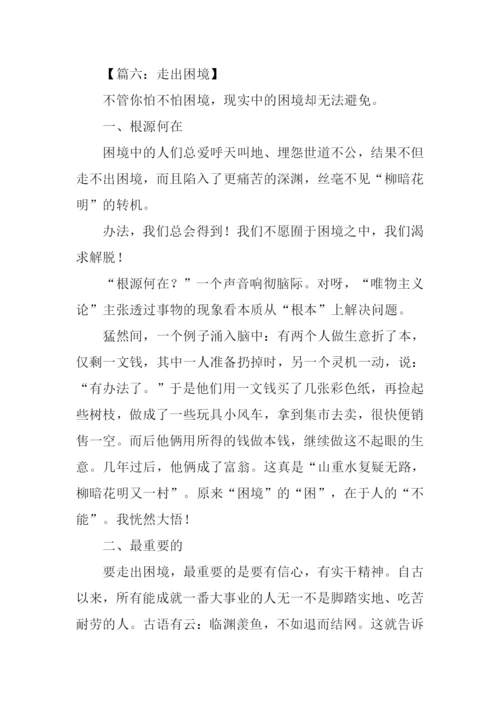 【篇六：走出困境】

不管你怕不怕困境，现实中的困境却无法避免。

一、根源何在

困境中的人们总爱呼天叫地、埋怨世道不公，结果不但走不出困境，而且陷入了更痛苦的深渊，丝毫不见“柳暗花明”的转机。

办法，我们总会得到！我们不愿囿于困境之中，我们渴求解脱！

“根源何在？”一个声音响彻脑际。对呀，“唯物主义论”主张透过事物的现象看本质从“根本”上解决问题。

猛然间，一个例子涌入脑中：有两个人做生意折了本，仅剩一文钱，其中一人准备扔掉时，另一个灵机一动，说：“有办法了。”于是他们用一文钱买了几张彩色纸，再捡起些树枝，做成了一些玩具小风车，拿到集市去卖，很快便销售一空。而后他俩用所得的钱做本钱，继续做这不起眼的生意。几年过后，他俩成了富翁。这真是“山重水复疑无路，柳暗花明又一村”。原来“困境”的“困”，在于人的“不能”。我恍然大悟！

二、最重要的

要走出困境，最重要的是要有信心，有实干精神。自古以来，所有能成就一番大事业的人无一不是脚踏实地、吃苦耐劳的人。古语有云：临渊羡鱼，不如退而结网。这就告诉